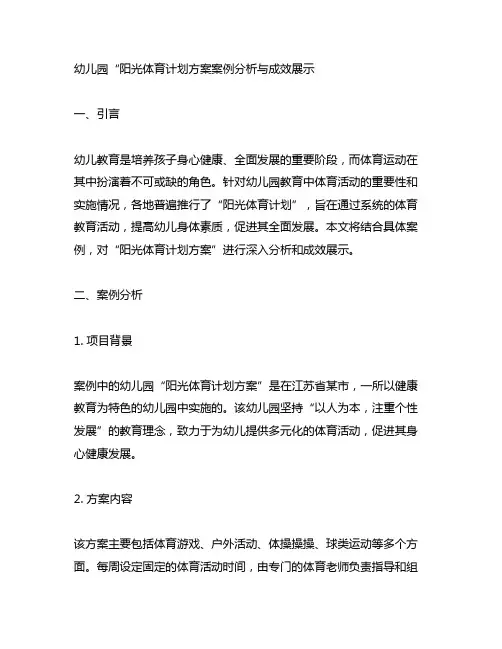 幼儿园“阳光体育计划方案案例分析与成效展示

一、引言

幼儿教育是培养孩子身心健康、全面发展的重要阶段，而体育运动在其中扮演着不可或缺的角色。针对幼儿园教育中体育活动的重要性和实施情况，各地普遍推行了“阳光体育计划”，旨在通过系统的体育教育活动，提高幼儿身体素质，促进其全面发展。本文将结合具体案例，对“阳光体育计划方案”进行深入分析和成效展示。

二、案例分析

1. 项目背景

案例中的幼儿园“阳光体育计划方案”是在江苏省某市，一所以健康教育为特色的幼儿园中实施的。该幼儿园坚持“以人为本，注重个性发展”的教育理念，致力于为幼儿提供多元化的体育活动，促进其身心健康发展。

2. 方案内容

该方案主要包括体育游戏、户外活动、体操操操、球类运动等多个方面。每周设定固定的体育活动时间，由专门的体育老师负责指导和组